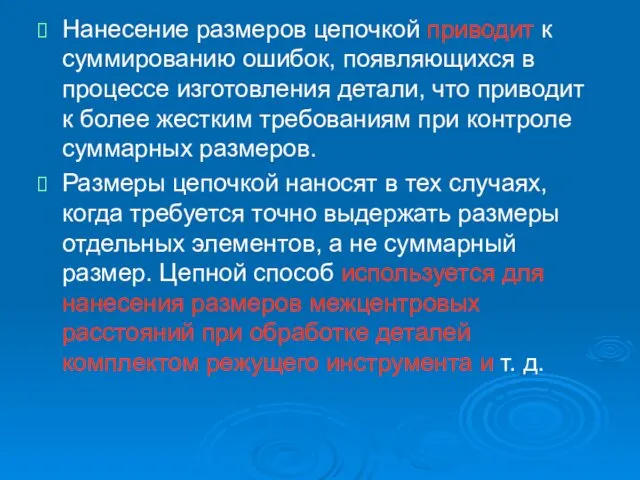 Нанесение размеров цепочкой приводит к суммированию ошибок, появляющихся в процессе изготовления детали, что приводит к более жестким требованиям при контроле суммарных размеров.

Размеры цепочкой наносят в тех случаях, когда требуется точно выдержать размеры отдельных элементов, а не суммарный размер. Цепной способ используется для нанесения размеров межцентровых расстояний при обработке деталей комплектом режущего инструмента и т. д.